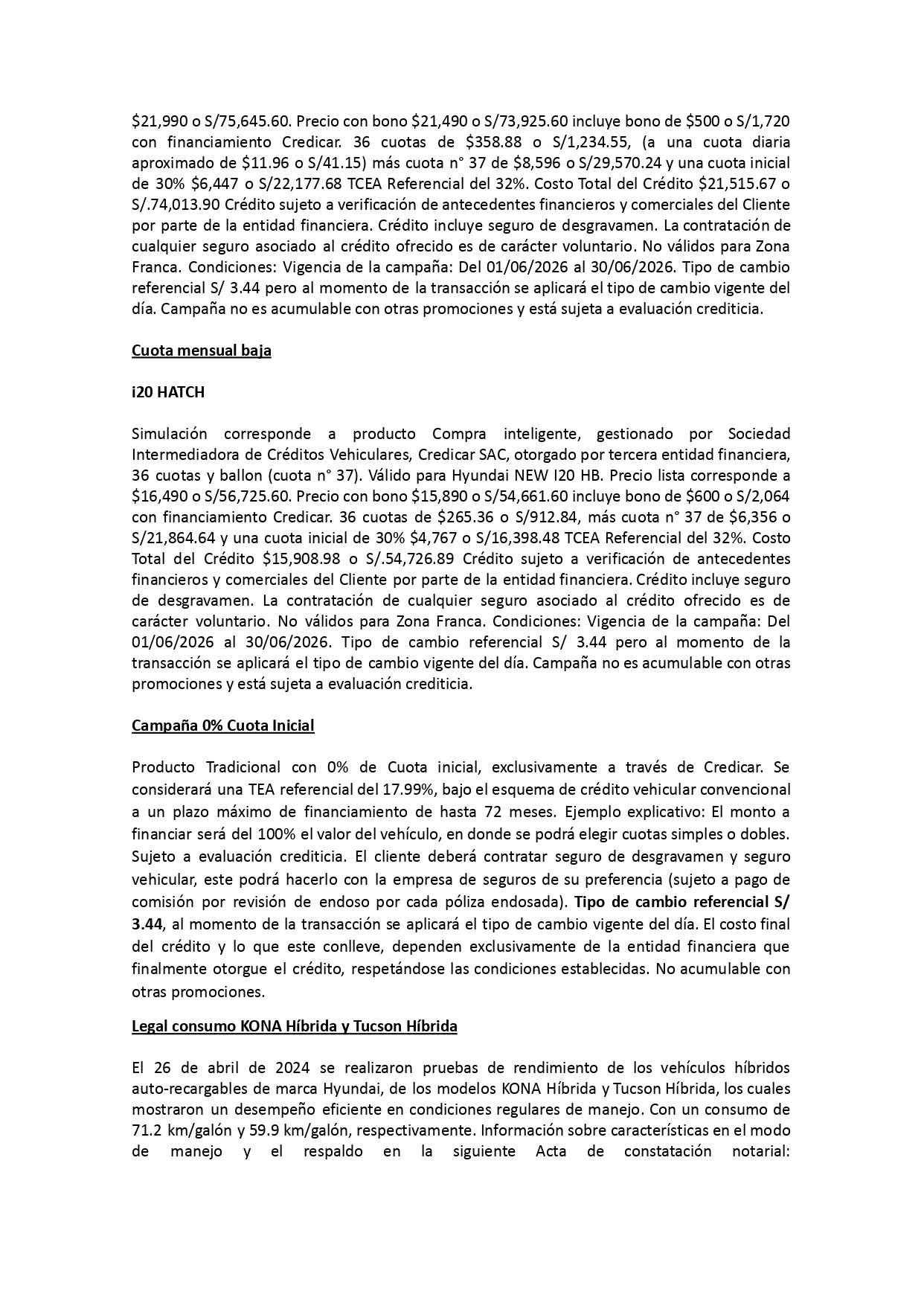 $21,990 o S/75,645.60. Precio con bono $21,490 o S/73,925.60 incluye bono de $500 o S/1,720 con financiamiento Credicar. 36 cuotas de $358.88 o S/1,234.55, (a una cuota diaria aproximado de $11.96 o S/41.15) más cuota n° 37 de $8,596 o S/29,570.24 y una cuota inicial de 30% $6,447 o S/22,177.68 TCEA Referencial del 32%. Costo Total del Crédito $21,515.67 o S/.74,013.90 Crédito sujeto a verificación de antecedentes financieros y comerciales del Cliente por parte de la entidad financiera. Crédito incluye seguro de desgravamen. La contratación de cualquier seguro asociado al crédito ofrecido es de carácter voluntario. No válidos para Zona Franca. Condiciones: Vigencia de la campaña: Del 01/06/2026 al 30/06/2026. Tipo de cambio referencial S/ 3.44 pero al momento de la transacción se aplicará el tipo de cambio vigente del día. Campaña no es acumulable con otras promociones y está sujeta a evaluación crediticia.

Cuota mensual baja

i20 HATCH

Simulación corresponde a producto Compra inteligente, gestionado por Sociedad Intermediadora de Créditos Vehiculares, Credicar SAC, otorgado por tercera entidad financiera, 36 cuotas y ballon (cuota n° 37). Válido para Hyundai NEW I20 HB. Precio lista corresponde a $16,490 o S/56,725.60. Precio con bono $15,890 o S/54,661.60 incluye bono de $600 o S/2,064 con financiamiento Credicar. 36 cuotas de $265.36 o S/912.84, más cuota n° 37 de $6,356 o S/21,864.64 y una cuota inicial de 30% $4,767 o S/16,398.48 TCEA Referencial del 32%. Costo Total del Crédito $15,908.98 o S/.54,726.89 Crédito sujeto a verificación de antecedentes financieros y comerciales del Cliente por parte de la entidad financiera. Crédito incluye seguro de desgravamen. La contratación de cualquier seguro asociado al crédito ofrecido es de carácter voluntario. No válidos para Zona Franca. Condiciones: Vigencia de la campaña: Del 01/06/2026 al 30/06/2026. Tipo de cambio referencial S/ 3.44 pero al momento de la transacción se aplicará el tipo de cambio vigente del día. Campaña no es acumulable con otras promociones y está sujeta a evaluación crediticia.

Campaña 0% Cuota Inicial

Producto Tradicional con 0% de Cuota inicial, exclusivamente a través de Credicar. Se considerará una TEA referencial del 17.99%, bajo el esquema de crédito vehicular convencional a un plazo máximo de financiamiento de hasta 72 meses. Ejemplo explicativo: El monto a financiar será del 100% el valor del vehículo, en donde se podrá elegir cuotas simples o dobles. Sujeto a evaluación crediticia. El cliente deberá contratar seguro de desgravamen y seguro vehicular, este podrá hacerlo con la empresa de seguros de su preferencia (sujeto a pago de comisión por revisión de endoso por cada póliza endosada). Tipo de cambio referencial S/ 3.44, al momento de la transacción se aplicará el tipo de cambio vigente del día. El costo final del crédito y lo que este conlleve, dependen exclusivamente de la entidad financiera que finalmente otorgue el crédito, respetándose las condiciones establecidas. No acumulable con otras promociones.

Legal consumo KONA Híbrida y Tucson Híbrida

El 26 de abril de 2024 se realizaron pruebas de rendimiento de los vehículos híbridos auto-recargables de marca Hyundai, de los modelos KONA Híbrida y Tucson Híbrida, los cuales mostraron un desempeño eficiente en condiciones regulares de manejo. Con un consumo de 71.2 km/galón y 59.9 km/galón, respectivamente. Información sobre características en el modo de manejo y el respaldo en la siguiente Acta de constatación notarial: